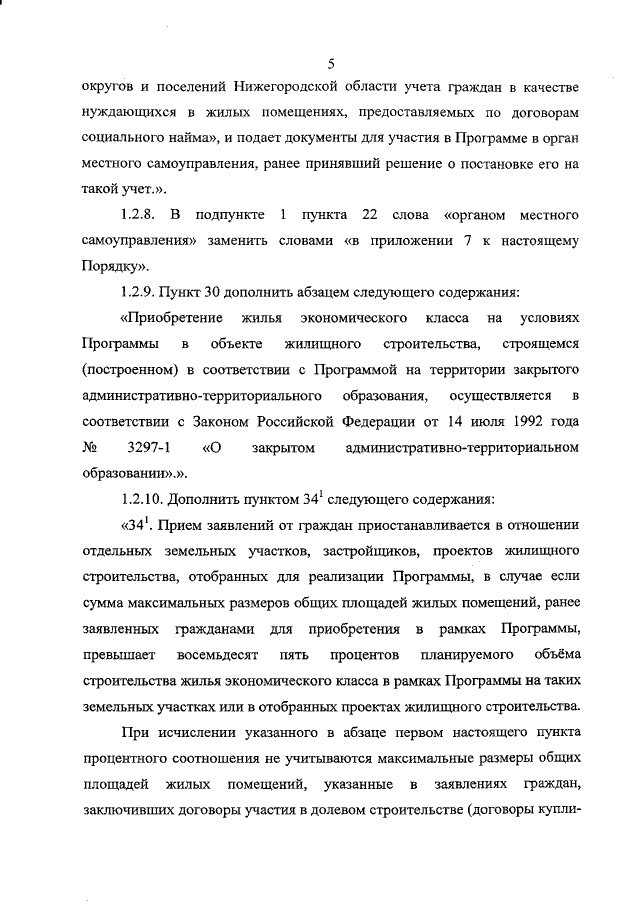 5

округов и поселений Нижегородской области учета граждан в качестве нуждающихся в жилых помещениях, предоставляемых по договорам социального найма», и подает документы для участия в Программе в орган местного самоуправления, ранее принявший решение о постановке его на такой учет.».

1.2.8. В подпункте 1 пункта 22 слова «органом местного самоуправления» заменить словами «в приложении 7 к настоящему Порядку».

1.2.9. Пункт 30 дополнить абзацем следующего содержания:

«Приобретение жилья экономического класса на условиях Программы в объекте жилищного строительства, строящемся (построенном) в соответствии с Программой на территории закрытого административно-территориального образования, осуществляется в соответствии с Законом Российской Федерации от 14 июля 1992 года № 3297-1 «О закрытом административно-территориальном образовании».».

1.2.10. Дополнить пунктом $34^1$ следующего содержания:

«$34^1$. Прием заявлений от граждан приостанавливается в отношении отдельных земельных участков, застройщиков, проектов жилищного строительства, отобранных для реализации Программы, в случае если сумма максимальных размеров общих площадей жилых помещений, ранее заявленных гражданами для приобретения в рамках Программы, превышает восемьдесят пять процентов планируемого объёма строительства жилья экономического класса в рамках Программы на таких земельных участках или в отобранных проектах жилищного строительства.

При исчислении указанного в абзаце первом настоящего пункта процентного соотношения не учитываются максимальные размеры общих площадей жилых помещений, указанные в заявлениях граждан, заключивших договоры участия в долевом строительстве (договоры купли-